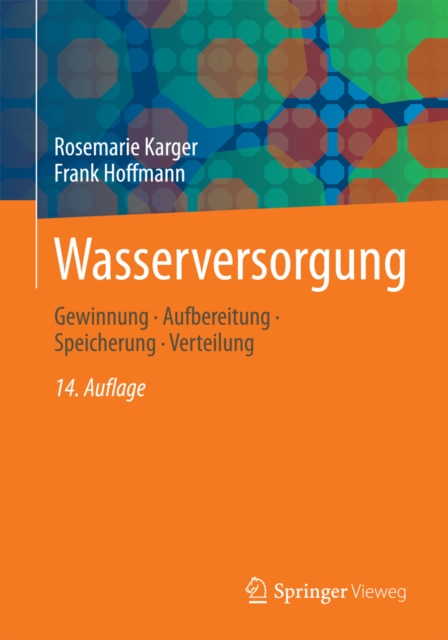 Rosemarie Karger
Frank Hoffmann

Wasserversorgung

Gewinnung · Aufbereitung · Speicherung · Verteilung

14. Auflage

Springer Vieweg